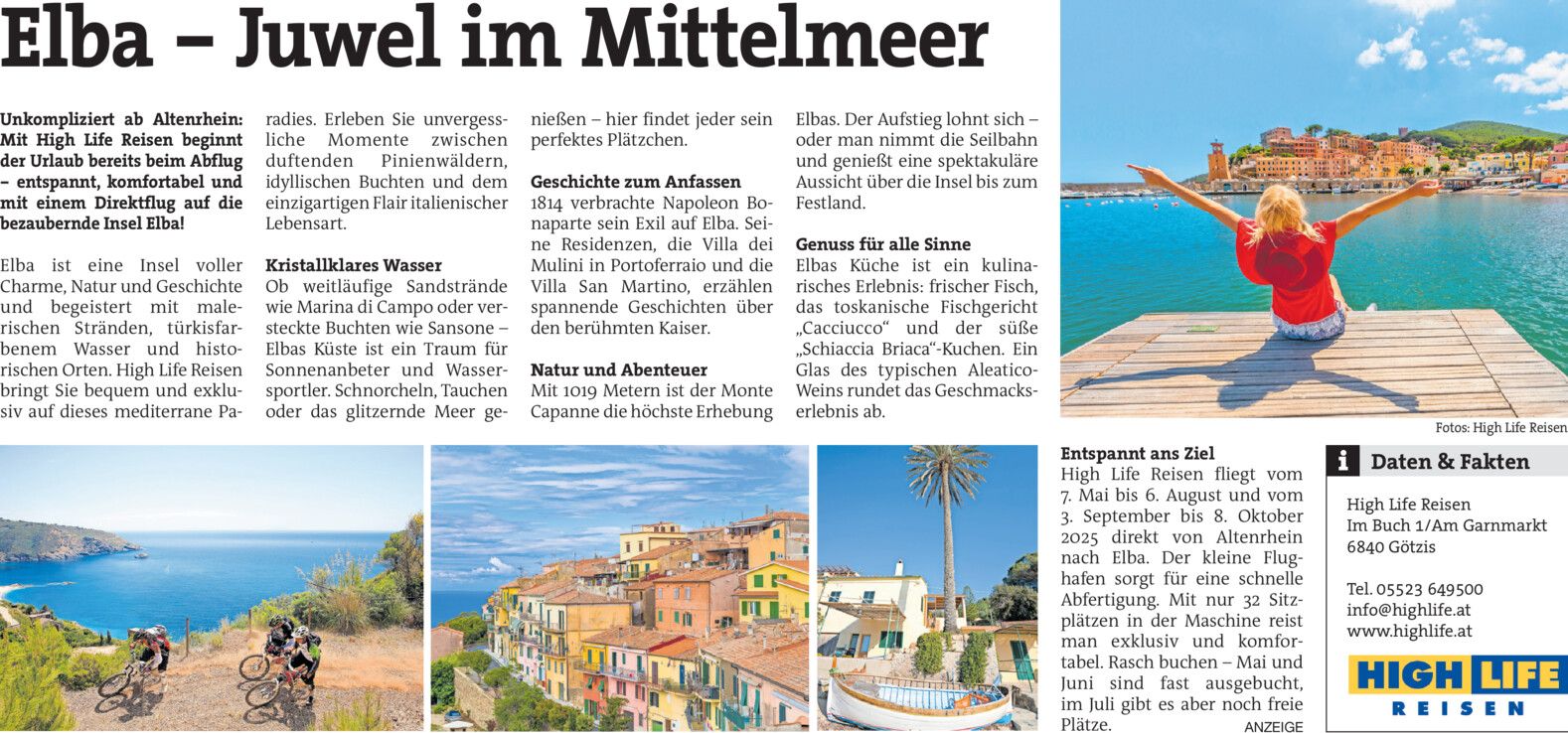 Elba – Juwel im Mittelmeer

Unkompliziert ab Altenrhein: Mit High Life Reisen beginnt der Urlaub bereits beim Abflug – entspannt, komfortabel und mit einem Direktflug auf die bezaubernde Insel Elba!

Elba ist eine Insel voller Charme, Natur und Geschichte und begeistert mit malerischen Stränden, türkisfarbenem Wasser und historischen Orten. High Life Reisen bringt Sie bequem und exklusiv auf dieses mediterrane Paradies. Erleben Sie unvergessliche Momente zwischen duftenden Pinienwäldern, idyllischen Buchten und dem einzigartigen Flair italienischer Lebensart.

Kristallklares Wasser
Ob weitläufige Sandstrände wie Marina di Campo oder versteckte Buchten wie Sansone – Elbas Küste ist ein Traum für Sonnenanbeter und Wassersportler. Schnorcheln, Tauchen oder das glitzernde Meer genießen – hier findet jeder sein perfektes Plätzchen.

Geschichte zum Anfassen
1814 verbrachte Napoleon Bonaparte sein Exil auf Elba. Seine Residenzen, die Villa dei Mulini in Portoferraio und die Villa San Martino, erzählen spannende Geschichten über den berühmten Kaiser.

Natur und Abenteuer
Mit 1019 Metern ist der Monte Capanne die höchste Erhebung Elbas. Der Aufstieg lohnt sich – oder man nimmt die Seilbahn und genießt eine spektakuläre Aussicht über die Insel bis zum Festland.

Genuss für alle Sinne
Elbas Küche ist ein kulinarisches Erlebnis: frischer Fisch, das toskanische Fischgericht „Cacciucco“ und der süße „Schiaccia Briaca“-Kuchen. Ein Glas des typischen Aleatico-Weins rundet das Geschmackserlebnis ab.

Fotos: High Life Reisen

Entspannt ans Ziel
High Life Reisen fliegt vom 7. Mai bis 6. August und vom 3. September bis 8. Oktober 2025 direkt von Altenrhein nach Elba. Der kleine Flughafen sorgt für eine schnelle Abfertigung. Mit nur 32 Sitzplätzen in der Maschine reist man exklusiv und komfortabel. Rasch buchen – Mai und Juni sind fast ausgebucht, im Juli gibt es aber noch freie Plätze.
ANZEIGE

i Daten & Fakten
High Life Reisen
Im Buch 1/Am Garnmarkt
6840 Götzis

Tel. 05523 649500
info@highlife.at
www.highlife.at

HIGH LIFE
REISEN